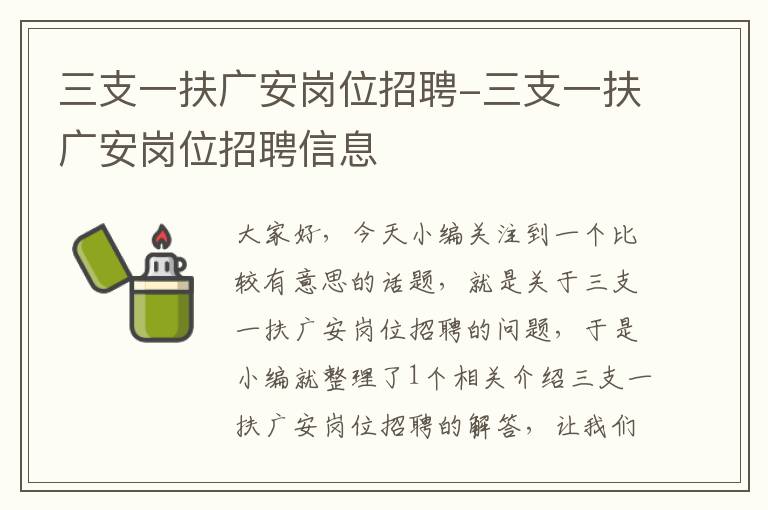 三支一扶广安岗位招聘-三支一扶广安岗位招聘信息

大家好，今天小编关注到一个比较有意思的话题，就是关于三支一扶广安岗位招聘的问题，于是小编就整理了1个相关介绍三支一扶广安岗位招聘的解答，让我们